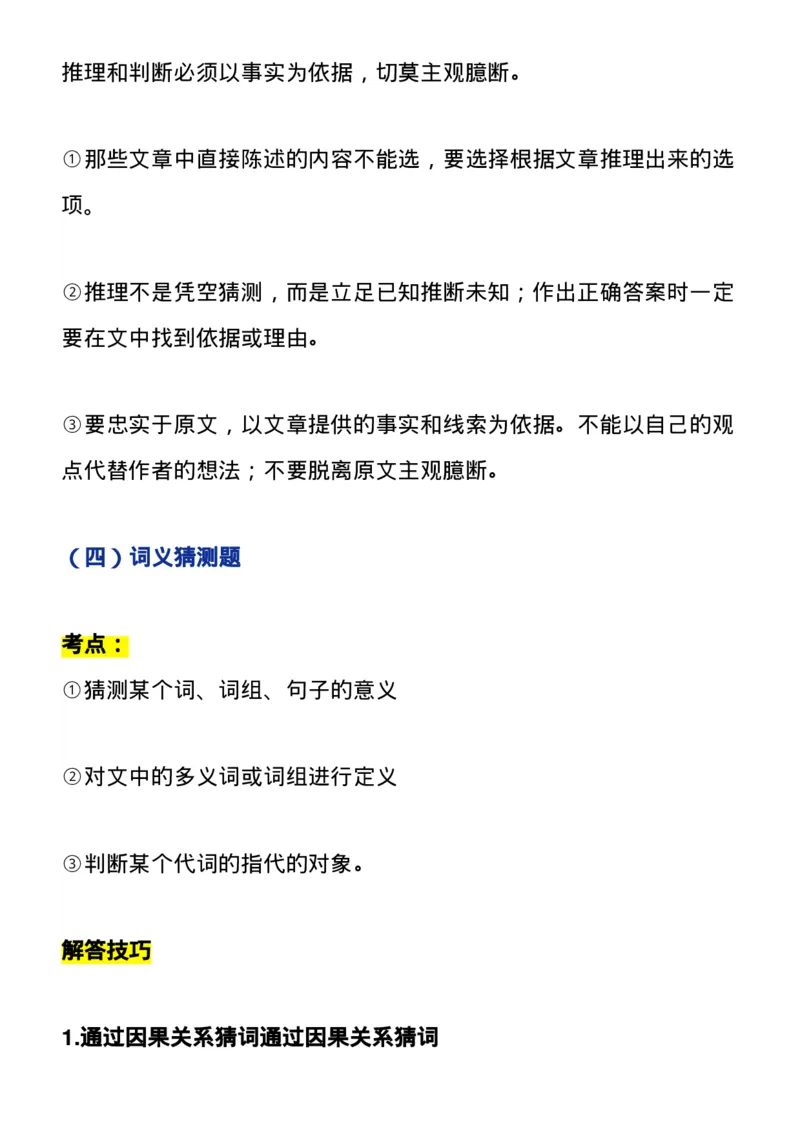 推理和判断必须以事实为依据，切莫主观臆断。

①那些文章中直接陈述的内容不能选，要选择根据文章推理出来的选项。

②推理不是凭空猜测，而是立足已知推断未知；作出正确答案时一定要在文中找到依据或理由。

③要忠实于原文，以文章提供的事实和线索为依据。不能以自己的观点代替作者的想法；不要脱离原文主观臆断。

（四）词义猜测题

考点：
①猜测某个词、词组、句子的意义

②对文中的多义词或词组进行定义

③判断某个代词的指代的对象。

解答技巧

1.通过因果关系猜词通过因果关系猜词